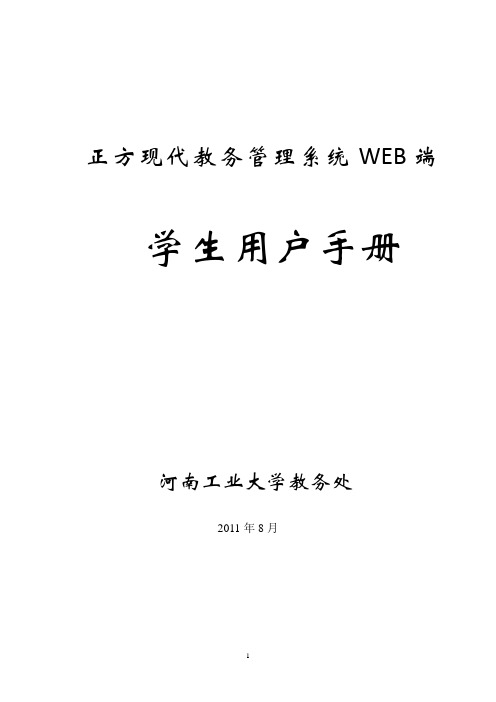 正方现代教务管理系统 WEB 端

学生用户手册

河南工业大学教务处

2011 年 8 月

1